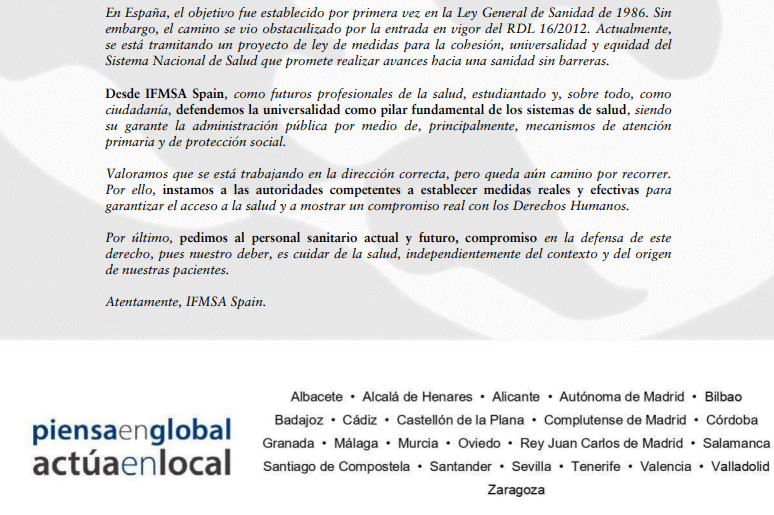 En España, el objetivo fue establecido por primera vez en la Ley General de Sanidad de 1986. Sin embargo, el camino se vio obstaculizado por la entrada en vigor del RDL 16/2012. Actualmente, se está tramitando un proyecto de ley de medidas para la cohesión, universalidad y equidad del Sistema Nacional de Salud que promete realizar avances hacia una sanidad sin barreras.

Desde IFMSA Spain, como futuros profesionales de la salud, estudiantado y, sobre todo, como ciudadanía, defendemos la universalidad como pilar fundamental de los sistemas de salud, siendo su garante la administración pública por medio de, principalmente, mecanismos de atención primaria y de protección social.

Valoramos que se está trabajando en la dirección correcta, pero queda aún camino por recorrer. Por ello, instamos a las autoridades competentes a establecer medidas reales y efectivas para garantizar el acceso a la salud y a mostrar un compromiso real con los Derechos Humanos.

Por último, pedimos al personal sanitario actual y futuro, compromiso en la defensa de este derecho, pues nuestro deber, es cuidar de la salud, independientemente del contexto y del origen de nuestras pacientes.

Atentamente, IFMSA Spain.

piensaenglobal
actúaenlocal

Albacete • Alcalá de Henares • Alicante • Autónoma de Madrid • Bilbao
Badajoz • Cádiz • Castellón de la Plana • Complutense de Madrid • Córdoba
Granada • Málaga • Murcia • Oviedo • Rey Juan Carlos de Madrid • Salamanca
Santiago de Compostela • Santander • Sevilla • Tenerife • Valencia • Valladolid
Zaragoza